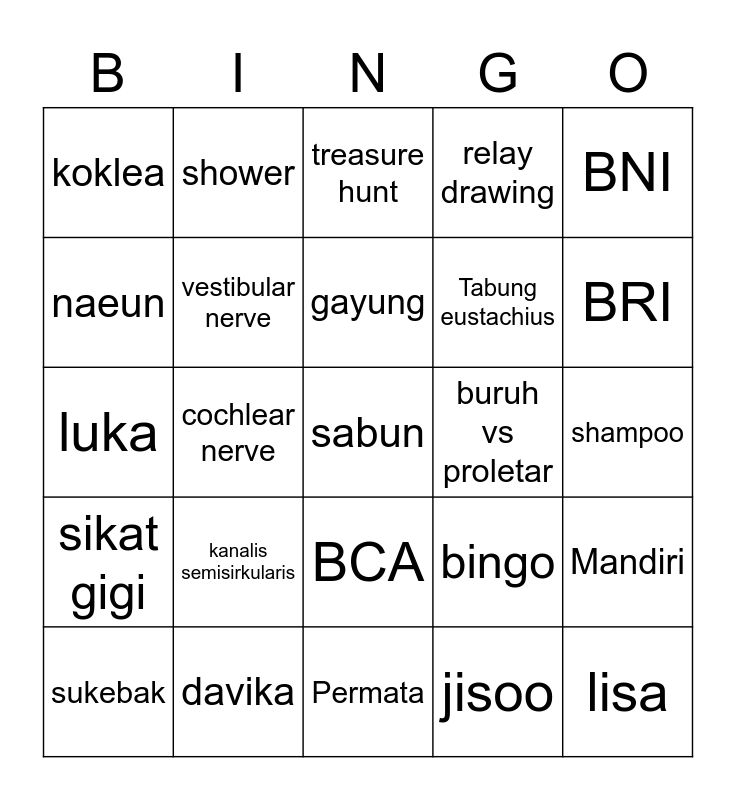 | B | I | N | G | O |
|---|---|---|---|---|
| koklea | shower | treasure hunt | relay drawing | BNI |
| naeun | vestibular nerve | gayung | Tabung eustachius | BRI |
| luka | cochlear nerve | sabun | buruh vs proletar | shampoo |
| sikat gigi | kanalis semisirkularis | BCA | bingo | Mandiri |
| sukebak | davika | Permata | jisoo | lisa |